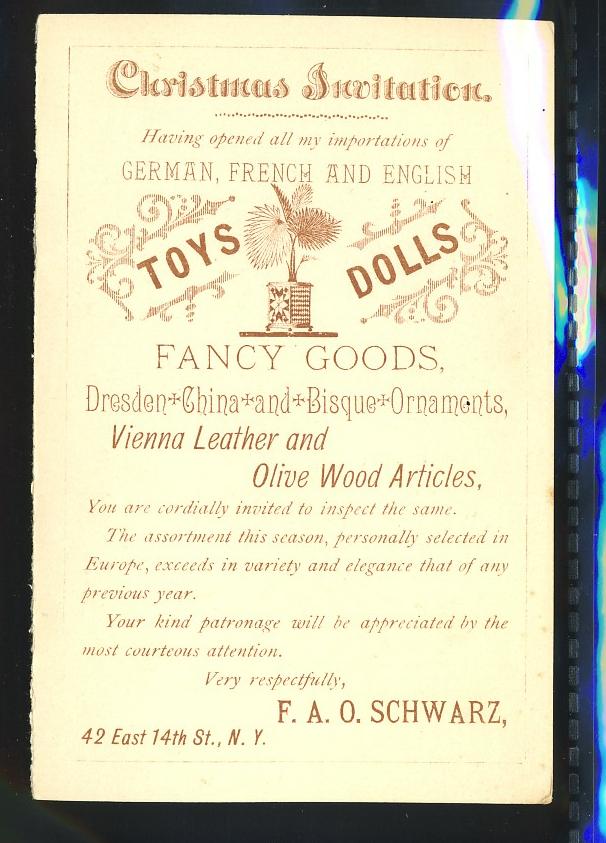 Christmas Invitation.

Having opened all my importations of
GERMAN, FRENCH AND ENGLISH

TOYS
DOLLS

FANCY GOODS,
Dresden+China+and+Bisque+Ornaments,
Vienna Leather and
Olive Wood Articles,

You are cordially invited to inspect the same.

The assortment this season, personally selected in Europe, exceeds in variety and elegance that of any previous year.

Your kind patronage will be appreciated by the most courteous attention.

Very respectfully,
F. A. O. SCHWARZ,
42 East 14th St., N. Y.